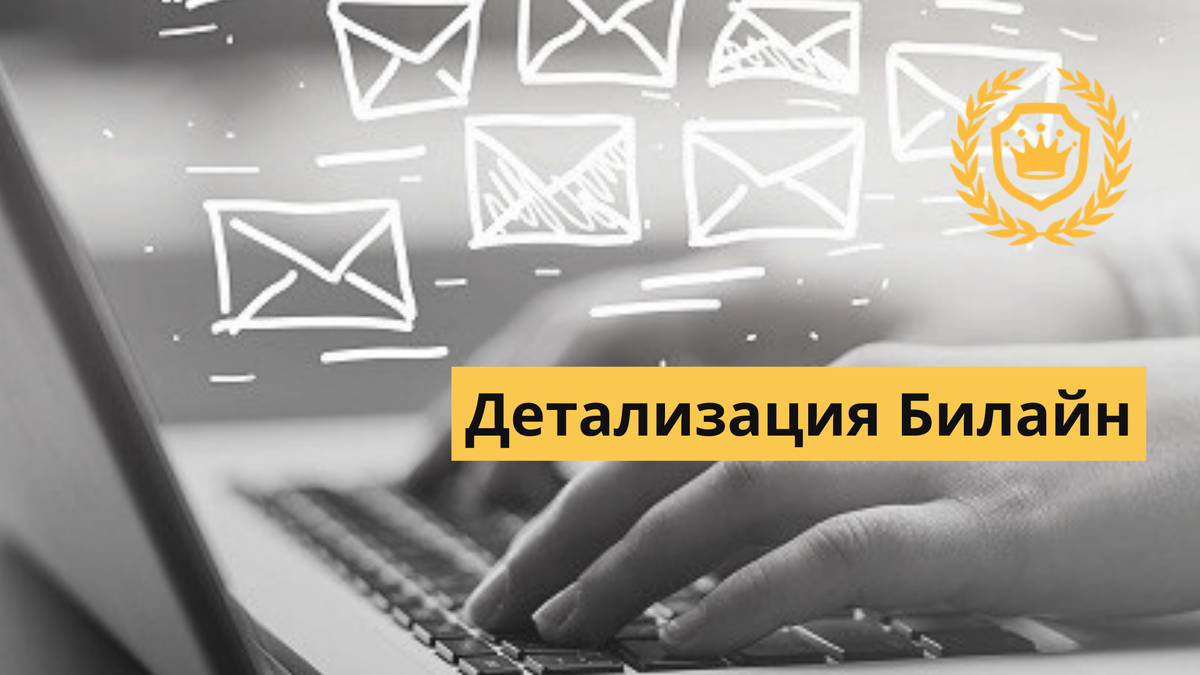 Детализация Билайн